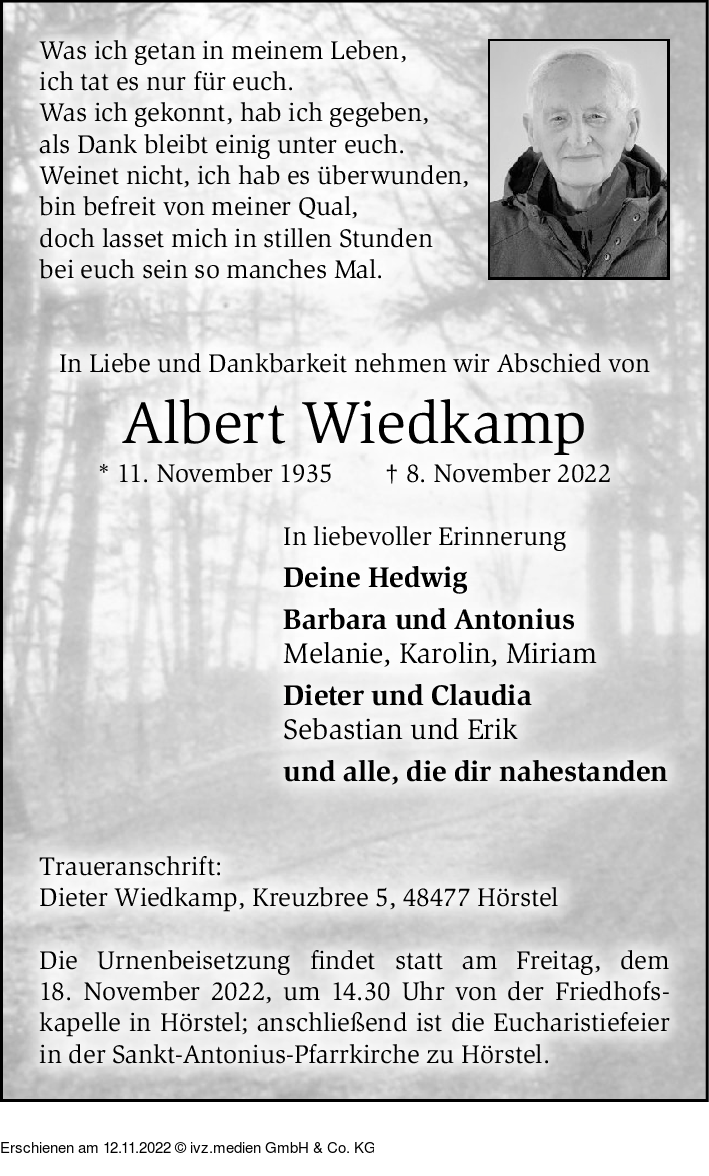 Was ich getan in meinem Leben,
ich tat es nur für euch.
Was ich gekonnt, hab ich gegeben,
als Dank bleibt einig unter euch.
Weinet nicht, ich hab es überwunden,
bin befreit von meiner Qual,
doch lasset mich in stillen Stunden
bei euch sein so manches Mal.

In Liebe und Dankbarkeit nehmen wir Abschied von

Albert Wiedkamp

* 11. November 1935 † 8. November 2022

In liebevoller Erinnerung

Deine Hedwig

Barbara und Antonius
Melanie, Karolin, Miriam

Dieter und Claudia
Sebastian und Erik

und alle, die dir nahestanden

Traueranschrift:
Dieter Wiedkamp, Kreuzbree 5, 48477 Hörstel

Die Urnenbeisetzung findet statt am Freitag, dem 18. November 2022, um 14.30 Uhr von der Friedhofskapelle in Hörstel; anschließend ist die Eucharistiefeier in der Sankt-Antonius-Pfarrkirche zu Hörstel.

Erschienen am 12.11.2022 © ivz.medien GmbH & Co. KG